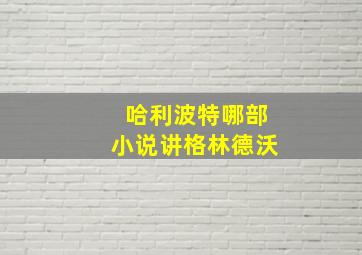 哈利波特哪部
小说讲格林德沃